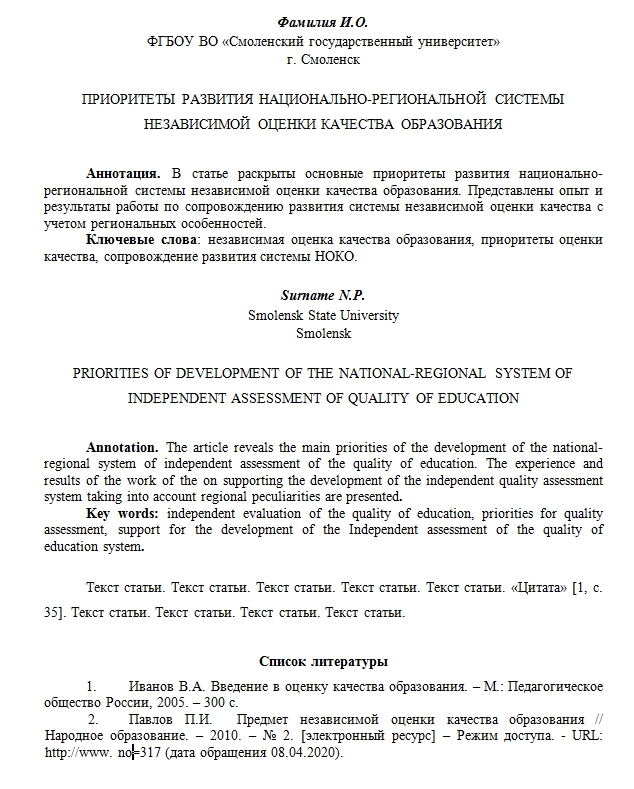 Фамилия И.О.
ФГБОУ ВО «Смоленский государственный университет»
г. Смоленск

ПРИОРИТЕТЫ РАЗВИТИЯ НАЦИОНАЛЬНО-РЕГИОНАЛЬНОЙ СИСТЕМЫ НЕЗАВИСИМОЙ ОЦЕНКИ КАЧЕСТВА ОБРАЗОВАНИЯ

Аннотация. В статье раскрыты основные приоритеты развития национально-региональной системы независимой оценки качества образования. Представлены опыт и результаты работы по сопровождению развития системы независимой оценки качества с учетом региональных особенностей.
Ключевые слова: независимая оценка качества образования, приоритеты оценки качества, сопровождение развития системы НОКО.

Surname N.P.
Smolensk State University
Smolensk

PRIORITIES OF DEVELOPMENT OF THE NATIONAL-REGIONAL SYSTEM OF INDEPENDENT ASSESSMENT OF QUALITY OF EDUCATION

Annotation. The article reveals the main priorities of the development of the national-regional system of independent assessment of the quality of education. The experience and results of the work of the on supporting the development of the independent quality assessment system taking into account regional peculiarities are presented.
Key words: independent evaluation of the quality of education, priorities for quality assessment, support for the development of the Independent assessment of the quality of education system.

Текст статьи. Текст статьи. Текст статьи. Текст статьи. Текст статьи. «Цитата» [1, с. 35]. Текст статьи. Текст статьи. Текст статьи. Текст статьи.

Список литературы

1. Иванов В.А. Введение в оценку качества образования. – М.: Педагогическое общество России, 2005. – 300 с.
2. Павлов П.И. Предмет независимой оценки качества образования // Народное образование. – 2010. – № 2. [электронный ресурс] – Режим доступа. - URL: http://www. no=317 (дата обращения 08.04.2020).